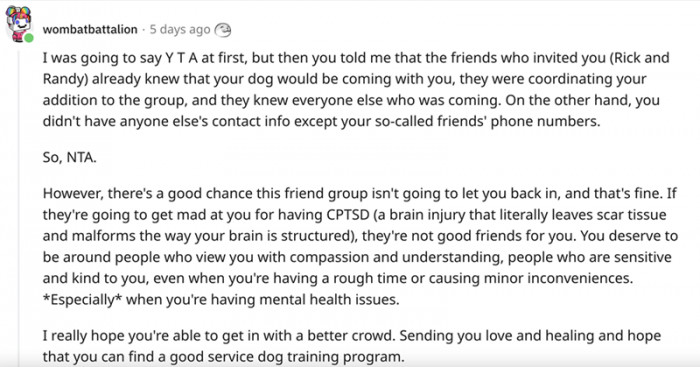 wombatbattalion · 5 days ago

I was going to say Y T A at first, but then you told me that the friends who invited you (Rick and Randy) already knew that your dog would be coming with you, they were coordinating your addition to the group, and they knew everyone else who was coming. On the other hand, you didn't have anyone else's contact info except your so-called friends' phone numbers.

So, NTA.

However, there's a good chance this friend group isn't going to let you back in, and that's fine. If they're going to get mad at you for having CPTSD (a brain injury that literally leaves scar tissue and malforms the way your brain is structured), they're not good friends for you. You deserve to be around people who view you with compassion and understanding, people who are sensitive and kind to you, even when you're having a rough time or causing minor inconveniences. *Especially* when you're having mental health issues.

I really hope you're able to get in with a better crowd. Sending you love and healing and hope that you can find a good service dog training program.